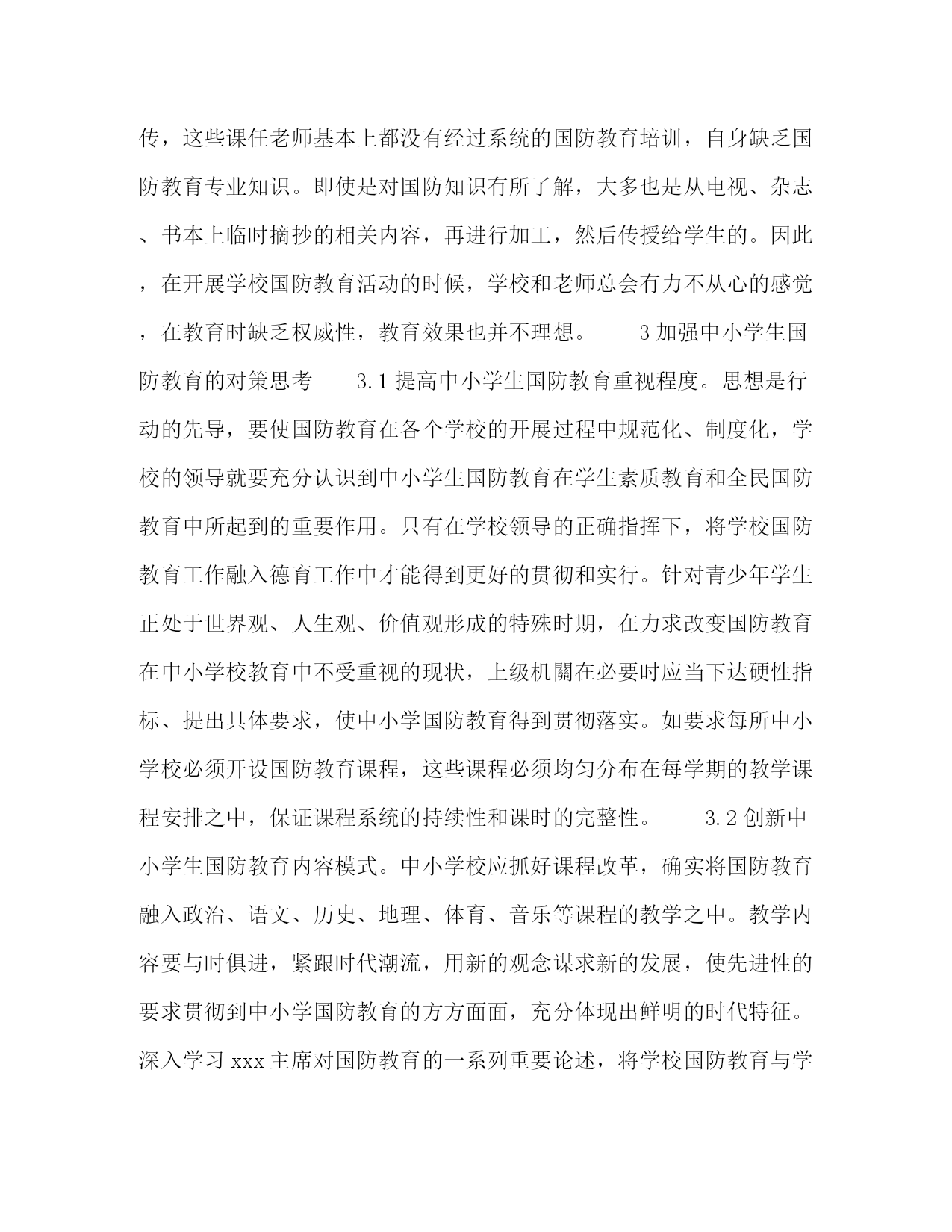 传，这些课任老师基本上都没有经过系统的国防教育培训，自身缺乏国防教育专业知识。即使是对国防知识有所了解，大多也是从电视、杂志、书本上临时摘抄的相关内容，再进行加工，然后传授给学生的。因此，在开展学校国防教育活动的时候，学校和老师总会有力不从心的感觉，在教育时缺乏权威性，教育效果也并不理想。 3 加强中小学生国防教育的对策思考 3.1 提高中小学生国防教育重视程度。思想是行动的先导，要使国防教育在各个学校的开展过程中规范化、制度化，学校的领导就要充分认识到中小学生国防教育在学生素质教育和全民国防教育中所起到的重要作用。只有在学校领导的正确指挥下，将学校国防教育工作融入德育工作中才能得到更好的贯彻和实行。针对青少年学生正处于世界观、人生观、价值观形成的特殊时期，在力求改变国防教育在中小学校教育中不受重视的现状，上级机關在必要时应当下达硬性指标、提出具体要求，使中小学国防教育得到贯彻落实。如要求每所中小学校必须开设国防教育课程，这些课程必须均匀分布在每学期的教学课程安排之中，保证课程系统的持续性和课时的完整性。 3.2 创新中小学生国防教育内容模式。中小学校应抓好课程改革，确实将国防教育融入政治、语文、历史、地理、体育、音乐等课程的教学之中。教学内容要与时俱进，紧跟时代潮流，用新的观念谋求新的发展，使先进性的要求贯彻到中小学国防教育的方方面面，充分体现出鲜明的时代特征。深入学习 xxx 主席对国防教育的一系列重要论述，将学校国防教育与学